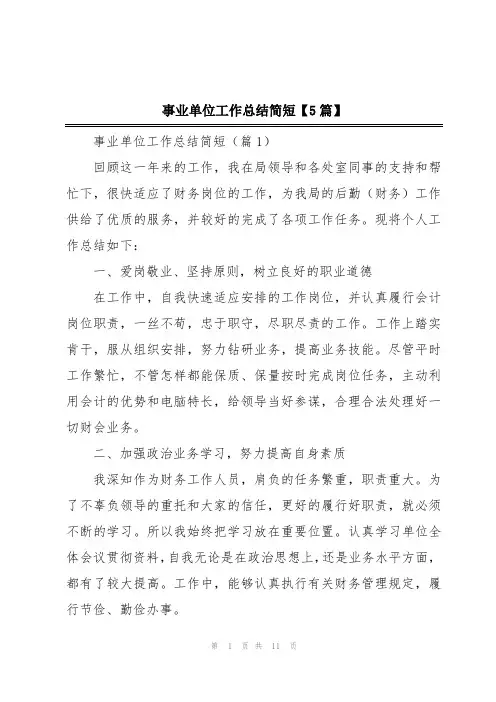 事业单位工作总结简短【5篇】

事业单位工作总结简短（篇1）

回顾这一年来的工作，我在局领导和各处室同事的支持和帮忙下，很快适应了财务岗位的工作，为我局的后勤（财务）工作供给了优质的服务，并较好的完成了各项工作任务。现将个人工作总结如下：

一、爱岗敬业、坚持原则，树立良好的职业道德

在工作中，自我快速适应安排的工作岗位，并认真履行会计岗位职责，一丝不苟，忠于职守，尽职尽责的工作。工作上踏实肯干，服从组织安排，努力钻研业务，提高业务技能。尽管平时工作繁忙，不管怎样都能保质、保量按时完成岗位任务，主动利用会计的优势和电脑特长，给领导当好参谋，合理合法处理好一切财会业务。

二、加强政治业务学习，努力提高自身素质

我深知作为财务工作人员，肩负的任务繁重，职责重大。为了不辜负领导的重托和大家的信任，更好的履行好职责，就必须不断的学习。所以我始终把学习放在重要位置。认真学习单位全体会议贯彻资料，自我无论是在政治思想上，还是业务水平方面，都有了较大提高。工作中，能够认真执行有关财务管理规定，履行节俭、勤俭办事。

第 1 页 共 11 页